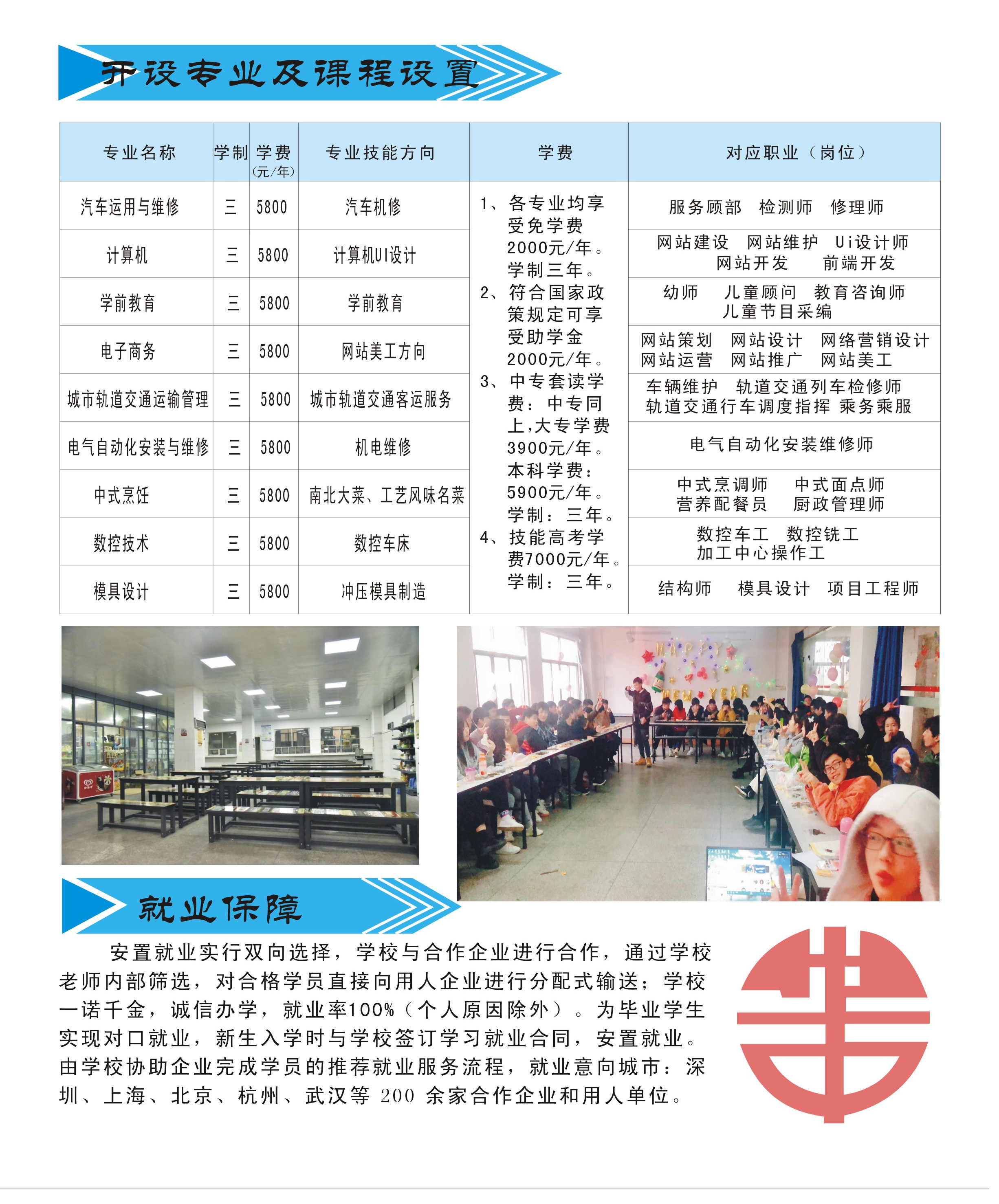 开设专业及课程设置

| 专业名称 | 学制 | 学费(元/年) | 专业技能方向 | 学费 | 对应职业（岗位） |
|---|---|---|---|---|---|
| 汽车运用与维修 | 三 | 5800 | 汽车机修 | 1、各专业均享受免学费2000元/年。学制三年。 2、符合国家政策规定可享受助学金2000元/年。 3、中专套读学费：中专同上,大专学费3900元/年。本科学费：5900元/年。学制：三年。 4、技能高考学费7000元/年。学制：三年。 | 服务顾部 检测师 修理师 |
| 计算机 | 三 | 5800 | 计算机UI设计 | | 网站建设 网站维护 Ui设计师 网站开发 前端开发 |
| 学前教育 | 三 | 5800 | 学前教育 | | 幼师 儿童顾问 教育咨询师 儿童节目采编 |
| 电子商务 | 三 | 5800 | 网站美工方向 | | 网站策划 网站设计 网络营销设计 网站运营 网站推广 网站美工 |
| 城市轨道交通运输管理 | 三 | 5800 | 城市轨道交通客运服务 | | 车辆维护 轨道交通列车检修师 轨道交通行车调度指挥 乘务乘服 |
| 电气自动化安装与维修 | 三 | 5800 | 机电维修 | | 电气自动化安装维修师 |
| 中式烹饪 | 三 | 5800 | 南北大菜、工艺风味名菜 | | 中式烹调师 中式面点师 营养配餐员 厨政管理师 |
| 数控技术 | 三 | 5800 | 数控车床 | | 数控车工 数控铣工 加工中心操作工 |
| 模具设计 | 三 | 5800 | 冲压模具制造 | | 结构师 模具设计 项目工程师 |

HAPPY NEW YEAR

就业保障

安置就业实行双向选择，学校与合作企业进行合作，通过学校老师内部筛选，对合格学员直接向用人企业进行分配式输送；学校一诺千金，诚信办学，就业率100%（个人原因除外）。为毕业学生实现对口就业，新生入学时与学校签订学习就业合同，安置就业。由学校协助企业完成学员的推荐就业服务流程，就业意向城市：深圳、上海、北京、杭州、武汉等 200 余家合作企业和用人单位。